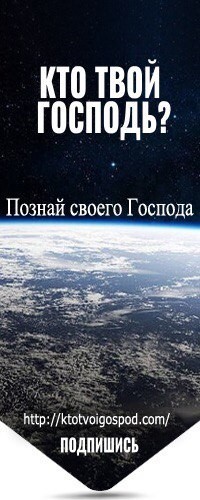 КТО ТВОЙ ГОСПОДЬ?

Познай своего Господа

http://ktotvoigospod.com/

ПОДПИШИСЬ